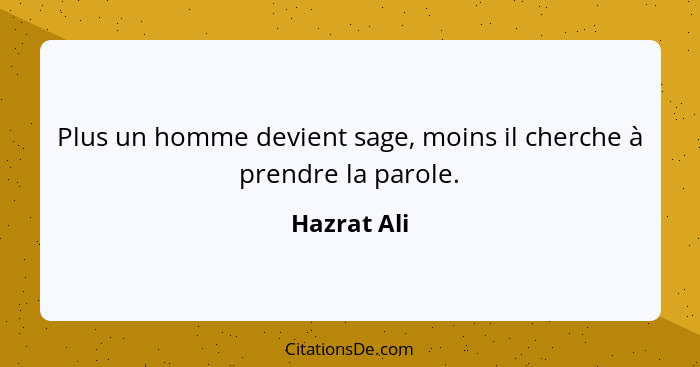 Plus un homme devient sage, moins il cherche à prendre la parole.

Hazrat Ali

CitationsDe.com